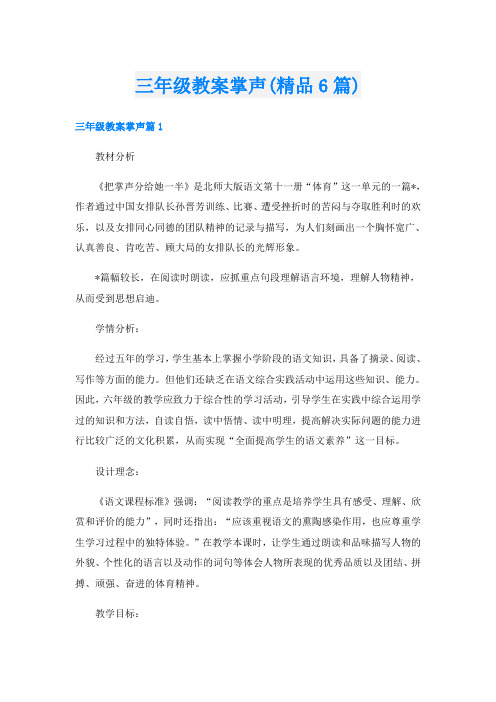 三年级教案掌声(精品6篇)

三年级教案掌声篇1

教材分析

《把掌声分给她一半》是北师大版语文第十一册“体育”这一单元的一篇*，作者通过中国女排队长孙晋芳训练、比赛、遭受挫折时的苦闷与夺取胜利时的欢乐，以及女排同心同德的团队精神的记录与描写，为人们刻画出一个胸怀宽广、认真善良、肯吃苦、顾大局的女排队长的光辉形象。

*篇幅较长，在阅读时朗读，应抓重点句段理解语言环境，理解人物精神，从而受到思想启迪。

学情分析：

经过五年的学习，学生基本上掌握小学阶段的语文知识，具备了摘录、阅读、写作等方面的能力。但他们还缺乏在语文综合实践活动中运用这些知识、能力。因此，六年级的教学应致力于综合性的学习活动，引导学生在实践中综合运用学过的知识和方法，自读自悟，读中悟情、读中明理，提高解决实际问题的能力进行比较广泛的文化积累，从而实现“全面提高学生的语文素养”这一目标。

设计理念：

《语文课程标准》强调：“阅读教学的重点是培养学生具有感受、理解、欣赏和评价的能力”，同时还指出：“应该重视语文的熏陶感染作用，也应尊重学生学习过程中的独特体验。”在教学本课时，让学生通过朗读和品味描写人物的外貌、个性化的语言以及动作的词句等体会人物所表现的优秀品质以及团结、拼搏、顽强、奋进的体育精神。

教学目标：